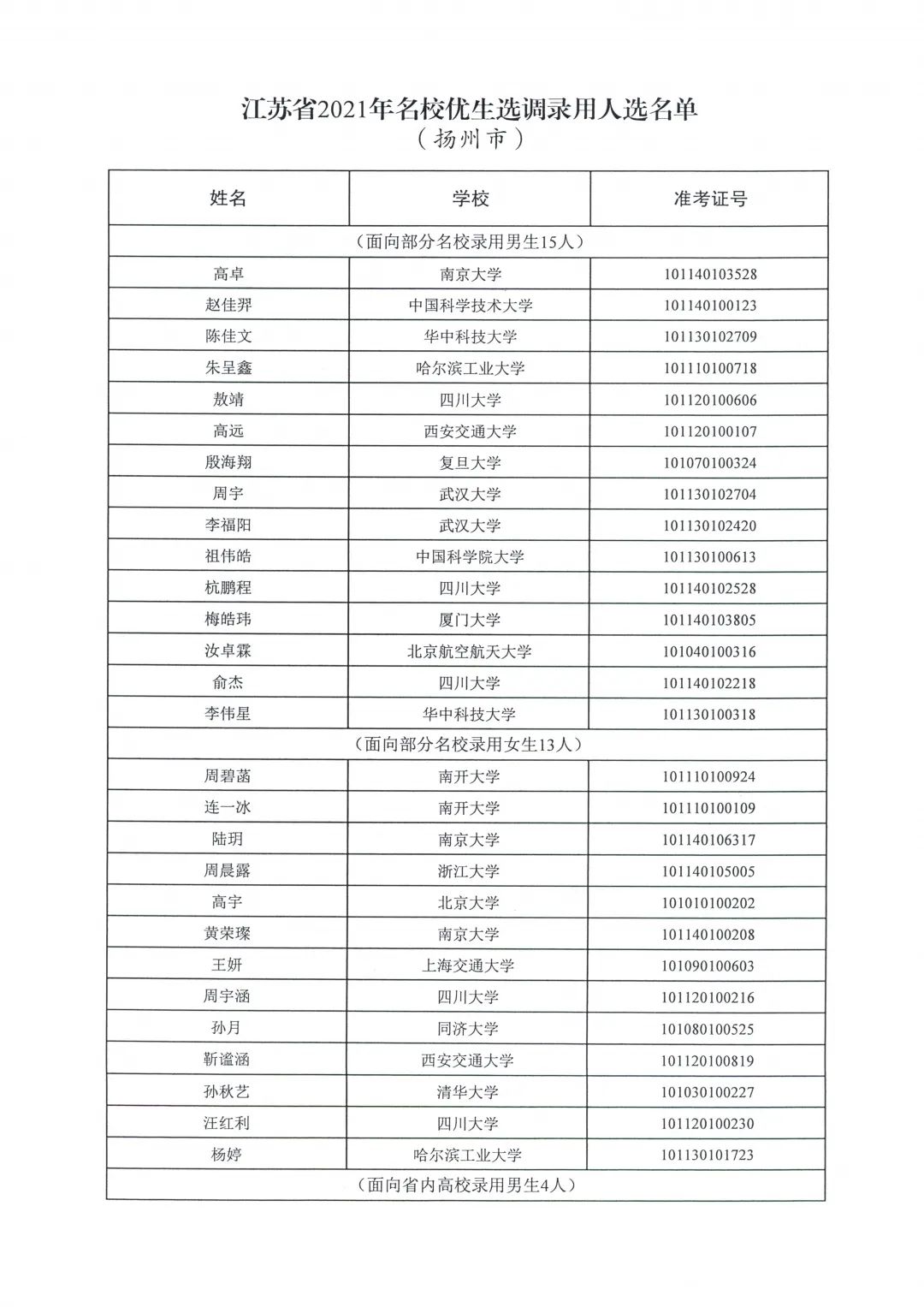 江苏省2021年名校优生选调录用人选名单
（扬州市）

| 姓名 | 学校 | 准考证号 |
|---|---|---|
| （面向部分名校录用男生15人） | | |
| 高卓 | 南京大学 | 101140103528 |
| 赵佳羿 | 中国科学技术大学 | 101140100123 |
| 陈佳文 | 华中科技大学 | 101130102709 |
| 朱呈鑫 | 哈尔滨工业大学 | 101110100718 |
| 敖靖 | 四川大学 | 101120100606 |
| 高远 | 西安交通大学 | 101120100107 |
| 殷海翔 | 复旦大学 | 101070100324 |
| 周宇 | 武汉大学 | 101130102704 |
| 李福阳 | 武汉大学 | 101130102420 |
| 祖伟皓 | 中国科学院大学 | 101130100613 |
| 杭鹏程 | 四川大学 | 101140102528 |
| 梅皓玮 | 厦门大学 | 101140103805 |
| 汝卓霖 | 北京航空航天大学 | 101040100316 |
| 俞杰 | 四川大学 | 101140102218 |
| 李伟星 | 华中科技大学 | 101130100318 |
| （面向部分名校录用女生13人） | | |
| 周碧菡 | 南开大学 | 101110100924 |
| 连一冰 | 南开大学 | 101110100109 |
| 陆玥 | 南京大学 | 101140106317 |
| 周晨露 | 浙江大学 | 101140105005 |
| 高宇 | 北京大学 | 101010100202 |
| 黄荣璨 | 南京大学 | 101140100208 |
| 王妍 | 上海交通大学 | 101090100603 |
| 周宇涵 | 四川大学 | 101120100216 |
| 孙月 | 同济大学 | 101080100525 |
| 靳谧涵 | 西安交通大学 | 101120100819 |
| 孙秋艺 | 清华大学 | 101030100227 |
| 汪红利 | 四川大学 | 101120100230 |
| 杨婷 | 哈尔滨工业大学 | 101130101723 |
| （面向省内高校录用男生4人） | | |